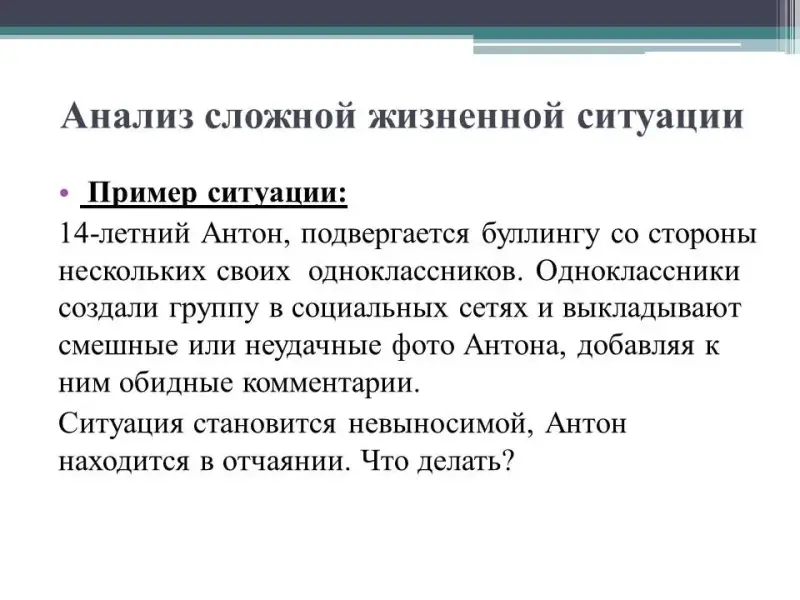 Анализ сложной жизненной ситуации

• Пример ситуации:

14-летний Антон, подвергается буллингу со стороны нескольких своих одноклассников. Одноклассники создали группу в социальных сетях и выкладывают смешные или неудачные фото Антона, добавляя к ним обидные комментарии.

Ситуация становится невыносимой, Антон находится в отчаянии. Что делать?